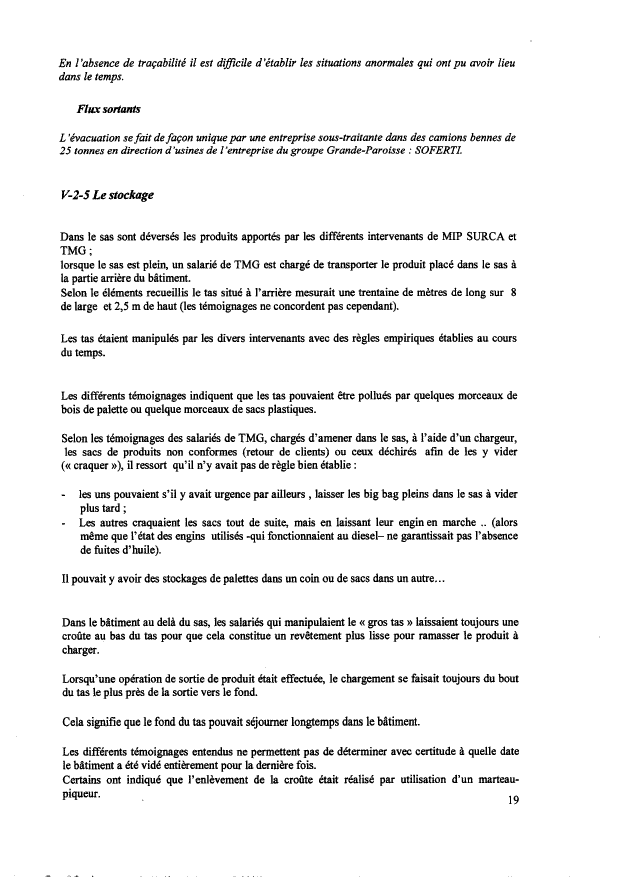 En l'absence de traçabilité il est difficile d'établir les situations anormales qui ont pu avoir lieu dans le temps.

Flux sortants

L'évacuation se fait de façon unique par une entreprise sous-traitante dans des camions bennes de 25 tonnes en direction d'usines de l'entreprise du groupe Grande-Paroisse : SOFERTI.

V-2-5 Le stockage

Dans le sas sont déversés les produits apportés par les différents intervenants de MIP SURCA et TMG ;
lorsque le sas est plein, un salarié de TMG est chargé de transporter le produit placé dans le sas à la partie arrière du bâtiment.
Selon le éléments recueillis le tas situé à l'arrière mesurait une trentaine de mètres de long sur 8 de large et 2,5 m de haut (les témoignages ne concordent pas cependant).

Les tas étaient manipulés par les divers intervenants avec des règles empiriques établies au cours du temps.

Les différents témoignages indiquent que les tas pouvaient être pollués par quelques morceaux de bois de palette ou quelque morceaux de sacs plastiques.

Selon les témoignages des salariés de TMG, chargés d'amener dans le sas, à l'aide d'un chargeur, les sacs de produits non conformes (retour de clients) ou ceux déchirés afin de les y vider (« craquer »), il ressort qu'il n'y avait pas de règle bien établie :

- les uns pouvaient s'il y avait urgence par ailleurs , laisser les big bag pleins dans le sas à vider plus tard ;
- Les autres craquaient les sacs tout de suite, mais en laissant leur engin en marche .. (alors même que l'état des engins utilisés -qui fonctionnaient au diesel- ne garantissait pas l'absence de fuites d'huile).

Il pouvait y avoir des stockages de palettes dans un coin ou de sacs dans un autre…

Dans le bâtiment au delà du sas, les salariés qui manipulaient le « gros tas » laissaient toujours une croûte au bas du tas pour que cela constitue un revêtement plus lisse pour ramasser le produit à charger.

Lorsqu'une opération de sortie de produit était effectuée, le chargement se faisait toujours du bout du tas le plus près de la sortie vers le fond.

Cela signifie que le fond du tas pouvait séjourner longtemps dans le bâtiment.

Les différents témoignages entendus ne permettent pas de déterminer avec certitude à quelle date le bâtiment a été vidé entièrement pour la dernière fois.
Certains ont indiqué que l'enlèvement de la croûte était réalisé par utilisation d'un marteau-piqueur.

19